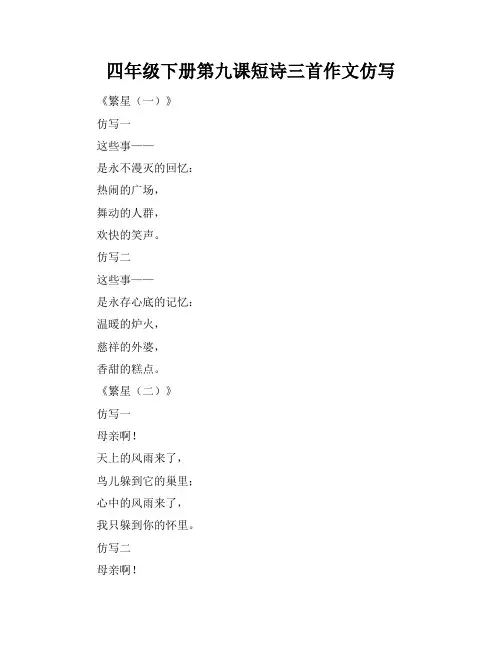 四年级下册第九课短诗三首作文仿写

《繁星（一）》

仿写一

这些事——

是永不漫灭的回忆：

热闹的广场，

舞动的人群，

欢快的笑声。

仿写二

这些事——

是永存心底的记忆：

温暖的炉火，

慈祥的外婆，

香甜的糕点。

《繁星（二）》

仿写一

母亲啊！

天上的风雨来了，

鸟儿躲到它的巢里；

心中的风雨来了，

我只躲到你的怀里。

仿写二

母亲啊！